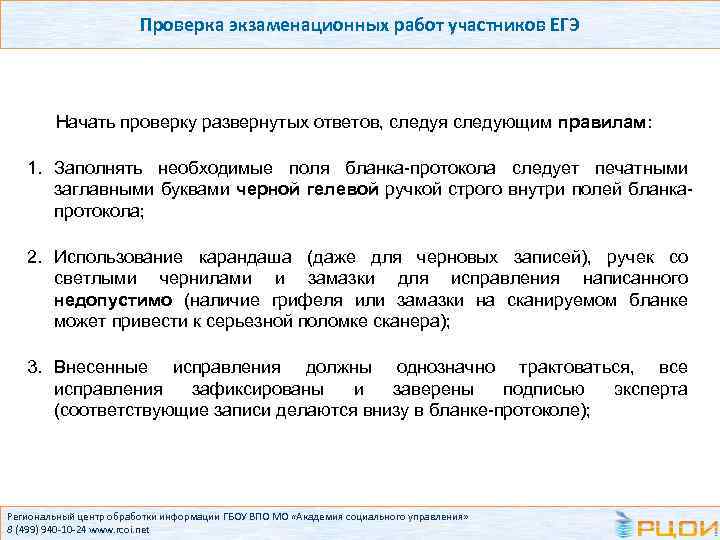 Проверка экзаменационных работ участников ЕГЭ

Начать проверку развернутых ответов, следуя следующим правилам:

1. Заполнять необходимые поля бланка-протокола следует печатными заглавными буквами черной гелевой ручкой строго внутри полей бланка-протокола;

2. Использование карандаша (даже для черновых записей), ручек со светлыми чернилами и замазки для исправления написанного недопустимо (наличие грифеля или замазки на сканируемом бланке может привести к серьезной поломке сканера);

3. Внесенные исправления должны однозначно трактоваться, все исправления зафиксированы и заверены подписью эксперта (соответствующие записи делаются внизу в бланке-протоколе);

Региональный центр обработки информации ГБОУ ВПО МО «Академия социального управления»
8 (499) 940-10-24 www.rcoi.net

РЦОИ